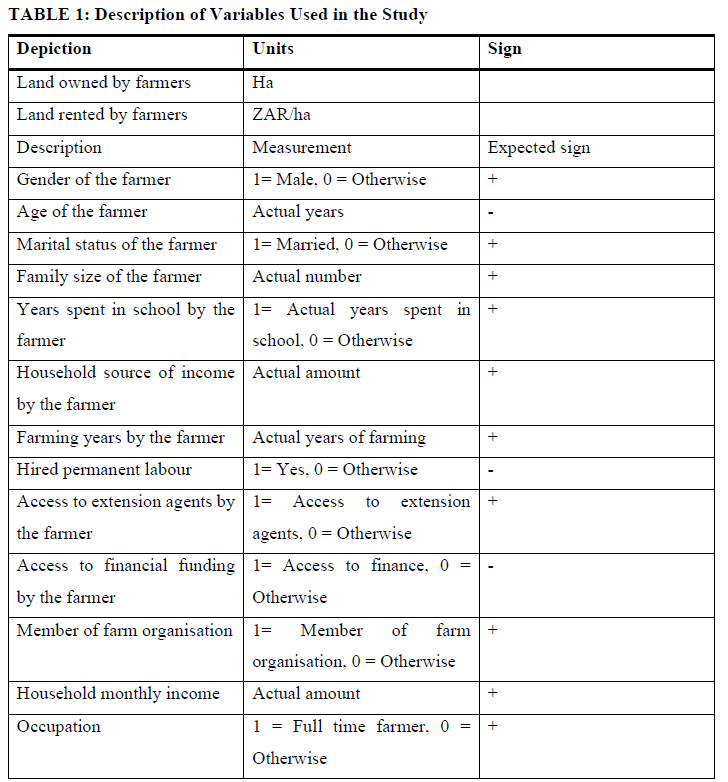 TABLE 1: Description of Variables Used in the Study

| Depiction | Units | Sign |
|---|---|---|
| Land owned by farmers | Ha | |
| Land rented by farmers | ZAR/ha | |
| Description | Measurement | Expected sign |
| Gender of the farmer | 1= Male, 0 = Otherwise | + |
| Age of the farmer | Actual years | - |
| Marital status of the farmer | 1= Married, 0 = Otherwise | + |
| Family size of the farmer | Actual number | + |
| Years spent in school by the farmer | 1= Actual years spent in school, 0 = Otherwise | + |
| Household source of income by the farmer | Actual amount | + |
| Farming years by the farmer | Actual years of farming | + |
| Hired permanent labour | 1= Yes, 0 = Otherwise | - |
| Access to extension agents by the farmer | 1= Access to extension agents, 0 = Otherwise | + |
| Access to financial funding by the farmer | 1= Access to finance, 0 = Otherwise | - |
| Member of farm organisation | 1= Member of farm organisation, 0 = Otherwise | + |
| Household monthly income | Actual amount | + |
| Occupation | 1 = Full time farmer, 0 = Otherwise | + |